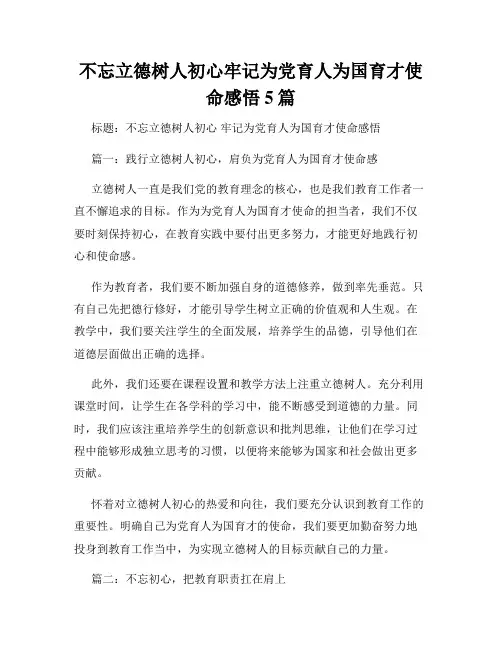 不忘立德树人初心牢记为党育人为国育才使命感悟5篇

标题：不忘立德树人初心 牢记为党育人为国育才使命感悟

篇一：践行立德树人初心，肩负为党育人为国育才使命感

立德树人一直是我们党的教育理念的核心，也是我们教育工作者一直不懈追求的目标。作为为党育人为国育才使命的担当者，我们不仅要时刻保持初心，在教育实践中要付出更多努力，才能更好地践行初心和使命感。

作为教育者，我们要不断加强自身的道德修养，做到率先垂范。只有自己先把德行修好，才能引导学生树立正确的价值观和人生观。在教学中，我们要关注学生的全面发展，培养学生的品德，引导他们在道德层面做出正确的选择。

此外，我们还要在课程设置和教学方法上注重立德树人。充分利用课堂时间，让学生在各学科的学习中，能不断感受到道德的力量。同时，我们应该注重培养学生的创新意识和批判思维，让他们在学习过程中能够形成独立思考的习惯，以便将来能够为国家和社会做出更多贡献。

怀着对立德树人初心的热爱和向往，我们要充分认识到教育工作的重要性。明确自己为党育人为国育才的使命，我们要更加勤奋努力地投身到教育工作当中，为实现立德树人的目标贡献自己的力量。

篇二：不忘初心，把教育职责扛在肩上